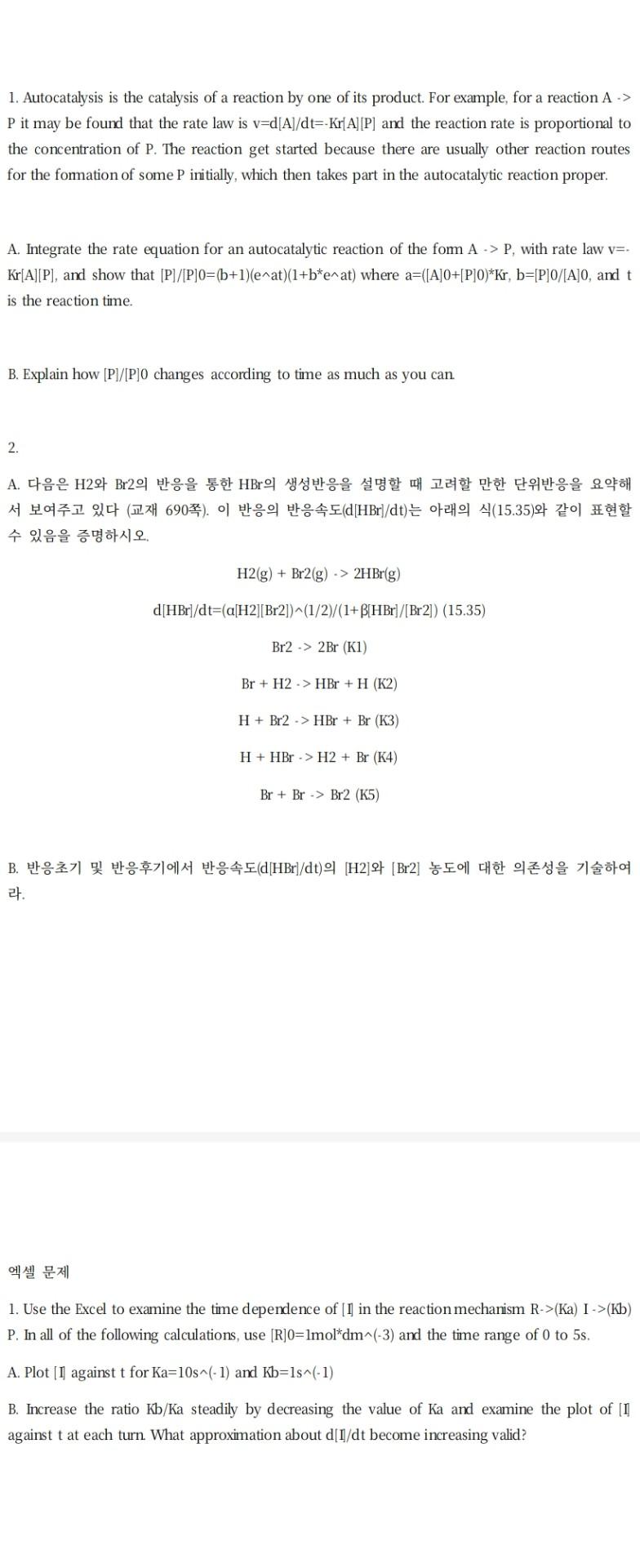 1. Autocatalysis is the catalysis of a reaction by one of its product. For example, for a reaction A -> P it may be found that the rate law is v=d[A]/dt=-Kr[A][P] and the reaction rate is proportional to the concentration of P. The reaction get started because there are usually other reaction routes for the formation of some P initially, which then takes part in the autocatalytic reaction proper.

A. Integrate the rate equation for an autocatalytic reaction of the form A -> P, with rate law v=-Kr[A][P], and show that [P]/[P]0=(b+1)(e^at)(1+b*e^at) where a=([A]0+[P]0)*Kr, b=[P]0/[A]0, and t is the reaction time.

B. Explain how [P]/[P]0 changes according to time as much as you can.

2.

A. 다음은 H2와 Br2의 반응을 통한 HBr의 생성반응을 설명할 때 고려할 만한 단위반응을 요약해서 보여주고 있다 (교재 690쪽). 이 반응의 반응속도(d[HBr]/dt)는 아래의 식(15.35)와 같이 표현할 수 있음을 증명하시오.

H2(g) + Br2(g) -> 2HBr(g)

d[HBr]/dt=(α[H2][Br2])^(1/2)/(1+β[HBr]/[Br2]) (15.35)

Br2 -> 2Br (K1)

Br + H2 -> HBr + H (K2)

H + Br2 -> HBr + Br (K3)

H + HBr -> H2 + Br (K4)

Br + Br -> Br2 (K5)

B. 반응초기 및 반응후기에서 반응속도(d[HBr]/dt)의 [H2]와 [Br2] 농도에 대한 의존성을 기술하여라.

엑셀 문제

1. Use the Excel to examine the time dependence of [I] in the reaction mechanism R->(Ka) I ->(Kb) P. In all of the following calculations, use [R]0=1mol*dm^(-3) and the time range of 0 to 5s.

A. Plot [I] against t for Ka=10s^(-1) and Kb=1s^(-1)

B. Increase the ratio Kb/Ka steadily by decreasing the value of Ka and examine the plot of [I] against t at each turn. What approximation about d[I]/dt become increasing valid?